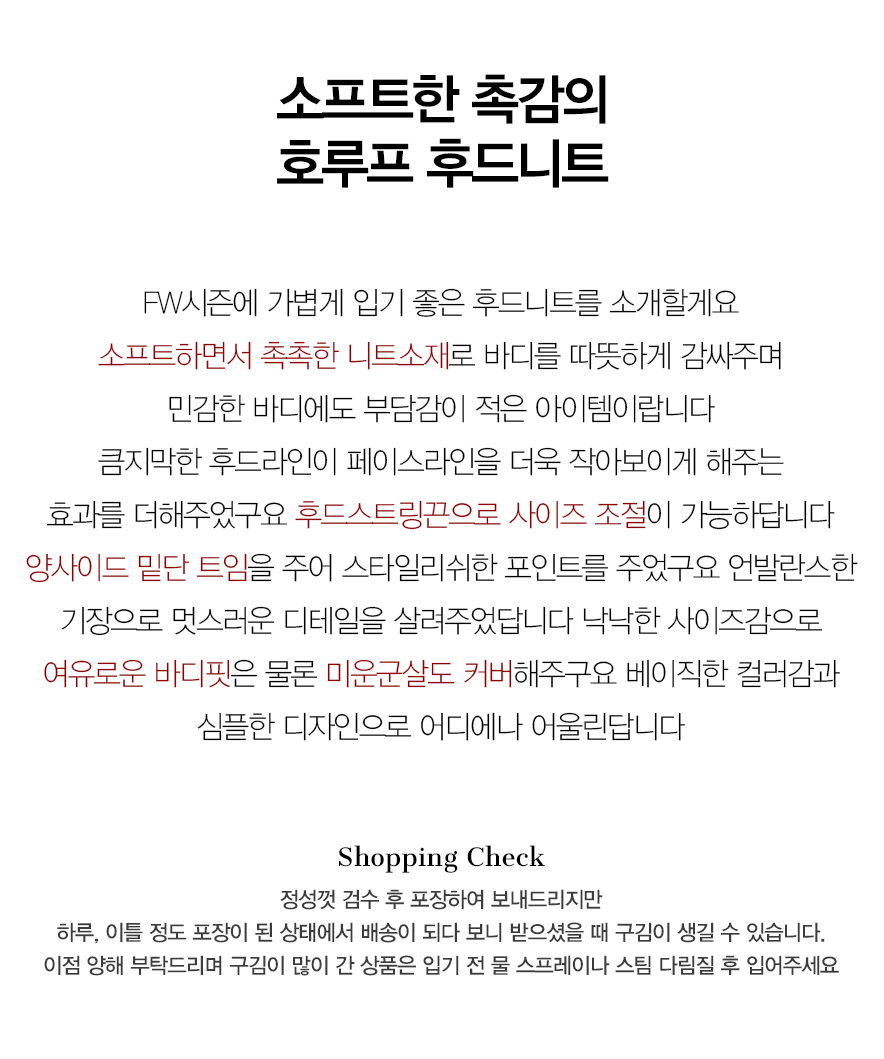 소프트한 촉감의
호루프 후드니트

FW시즌에 가볍게 입기 좋은 후드니트를 소개할게요
소프트하면서 촉촉한 니트소재로 바디를 따뜻하게 감싸주며
민감한 바디에도 부담감이 적은 아이템이랍니다
큼지막한 후드라인이 페이스라인을 더욱 작아보이게 해주는
효과를 더해주었구요 후드스트링끈으로 사이즈 조절이 가능하답니다
양사이드 밑단 트임을 주어 스타일리쉬한 포인트를 주었구요 언발란스한
기장으로 멋스러운 디테일을 살려주었답니다 낙낙한 사이즈감으로
여유로운 바디핏은 물론 미운군살도 커버해주구요 베이직한 컬러감과
심플한 디자인으로 어디에나 어울린답니다

Shopping Check
정성껏 검수 후 포장하여 보내드리지만
하루, 이틀 정도 포장이 된 상태에서 배송이 되다 보니 받으셨을 때 구김이 생길 수 있습니다.
이점 양해 부탁드리며 구김이 많이 간 상품은 입기 전 물 스프레이나 스팀 다림질 후 입어주세요